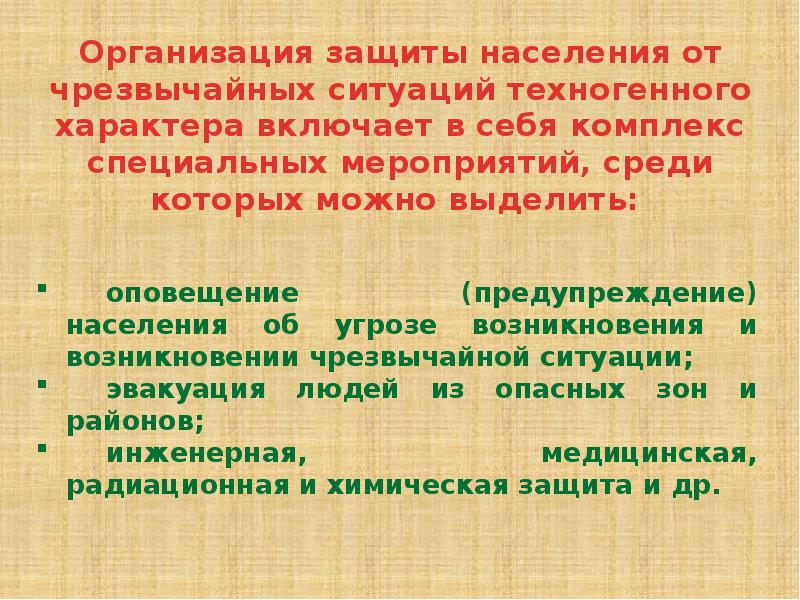 Организация защиты населения от чрезвычайных ситуаций техногенного характера включает в себя комплекс специальных мероприятий, среди которых можно выделить:

▪ оповещение (предупреждение) населения об угрозе возникновения и возникновении чрезвычайной ситуации;
▪ эвакуация людей из опасных зон и районов;
▪ инженерная, медицинская, радиационная и химическая защита и др.